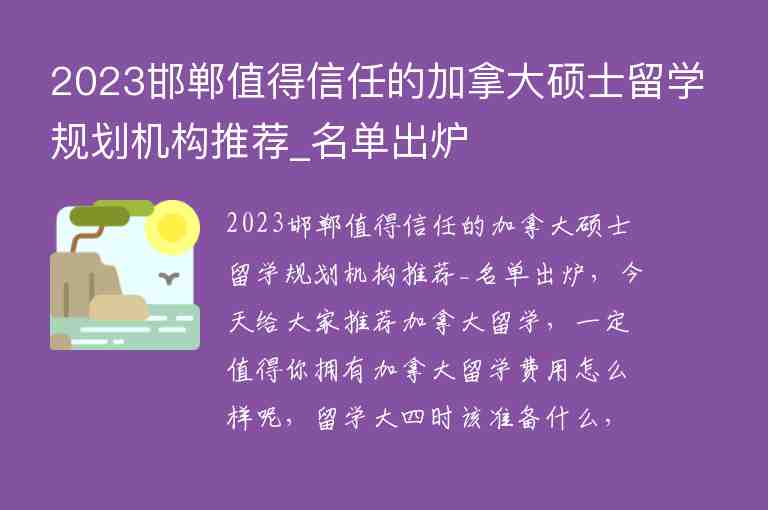 2023邯郸值得信任的加拿大硕士留学规划机构推荐_名单出炉

2023邯郸值得信任的加拿大硕士留学规划机构推荐-名单出炉，今天给大家推荐加拿大留学，一定值得你拥有加拿大留学费用怎么样呢，留学大四时该准备什么，